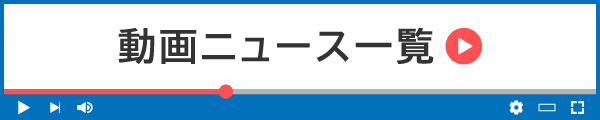 動画ニュース一覧